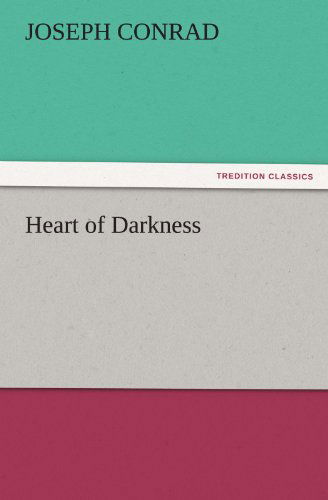 JOSEPH CONRAD

TREDITION CLASSICS

Heart of Darkness